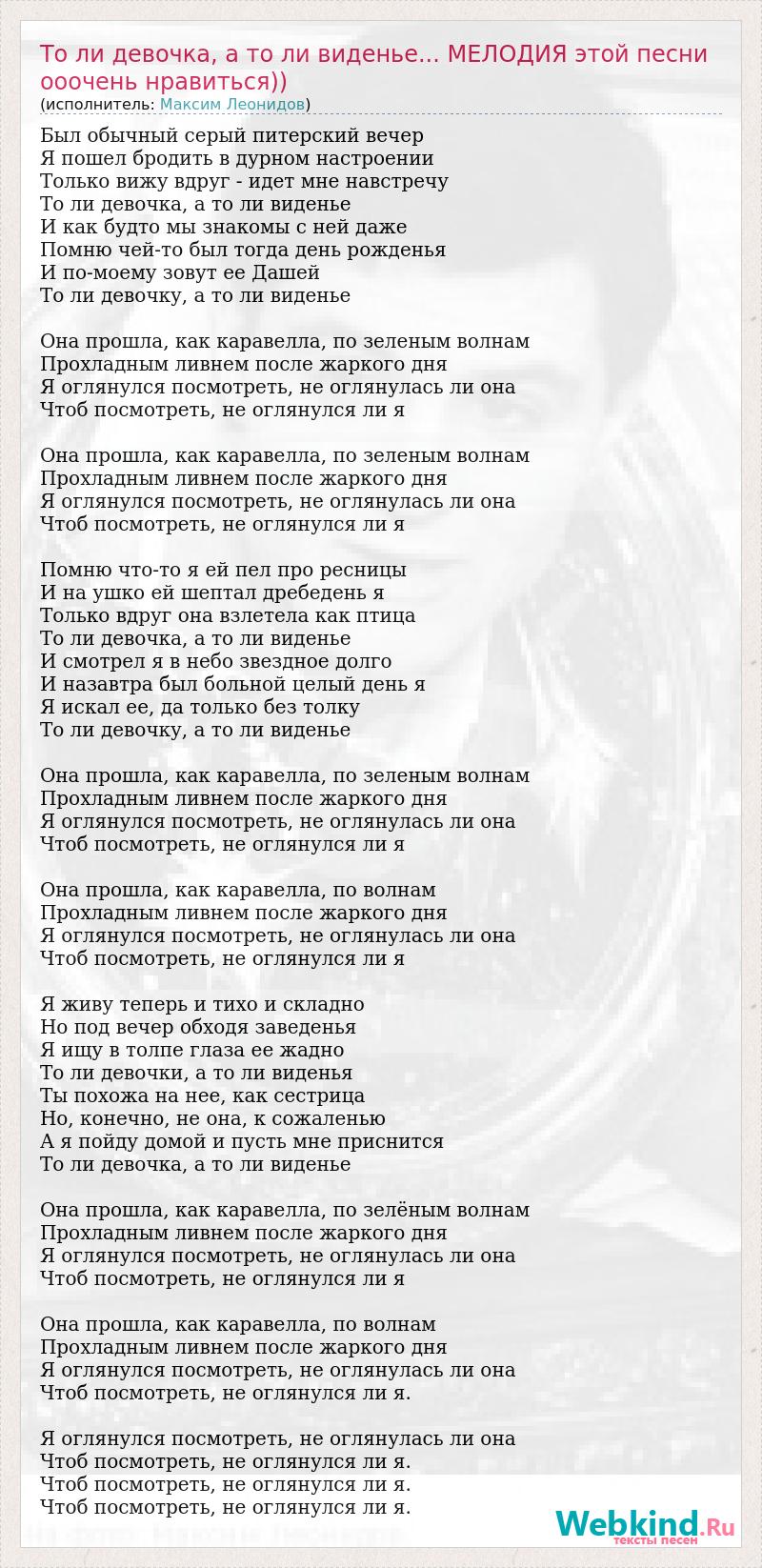 То ли девочка, а то ли виденье... МЕЛОДИЯ этой песни ооочень нравиться))
(исполнитель: Максим Леонидов)

Был обычный серый питерский вечер
Я пошел бродить в дурном настроении
Только вижу вдруг - идет мне навстречу
То ли девочка, а то ли виденье
И как будто мы знакомы с ней даже
Помню чей-то был тогда день рожденья
И по-моему зовут ее Дашей
То ли девочку, а то ли виденье

Она прошла, как каравелла, по зеленым волнам
Прохладным ливнем после жаркого дня
Я оглянулся посмотреть, не оглянулась ли она
Чтоб посмотреть, не оглянулся ли я

Она прошла, как каравелла, по зеленым волнам
Прохладным ливнем после жаркого дня
Я оглянулся посмотреть, не оглянулась ли она
Чтоб посмотреть, не оглянулся ли я

Помню что-то я ей пел про ресницы
И на ушко ей шептал дребедень я
Только вдруг она взлетела как птица
То ли девочка, а то ли виденье
И смотрел я в небо звездное долго
И назавтра был больной целый день я
Я искал ее, да только без толку
То ли девочку, а то ли виденье

Она прошла, как каравелла, по зеленым волнам
Прохладным ливнем после жаркого дня
Я оглянулся посмотреть, не оглянулась ли она
Чтоб посмотреть, не оглянулся ли я

Она прошла, как каравелла, по волнам
Прохладным ливнем после жаркого дня
Я оглянулся посмотреть, не оглянулась ли она
Чтоб посмотреть, не оглянулся ли я

Я живу теперь и тихо и складно
Но под вечер обходя заведенья
Я ищу в толпе глаза ее жадно
То ли девочки, а то ли виденья
Ты похожа на нее, как сестрица
Но, конечно, не она, к сожаленью
А я пойду домой и пусть мне приснится
То ли девочка, а то ли виденье

Она прошла, как каравелла, по зелёным волнам
Прохладным ливнем после жаркого дня
Я оглянулся посмотреть, не оглянулась ли она
Чтоб посмотреть, не оглянулся ли я

Она прошла, как каравелла, по волнам
Прохладным ливнем после жаркого дня
Я оглянулся посмотреть, не оглянулась ли она
Чтоб посмотреть, не оглянулся ли я.

Я оглянулся посмотреть, не оглянулась ли она
Чтоб посмотреть, не оглянулся ли я.
Чтоб посмотреть, не оглянулся ли я.
Чтоб посмотреть, не оглянулся ли я.

Webkind.Ru
тексты песен